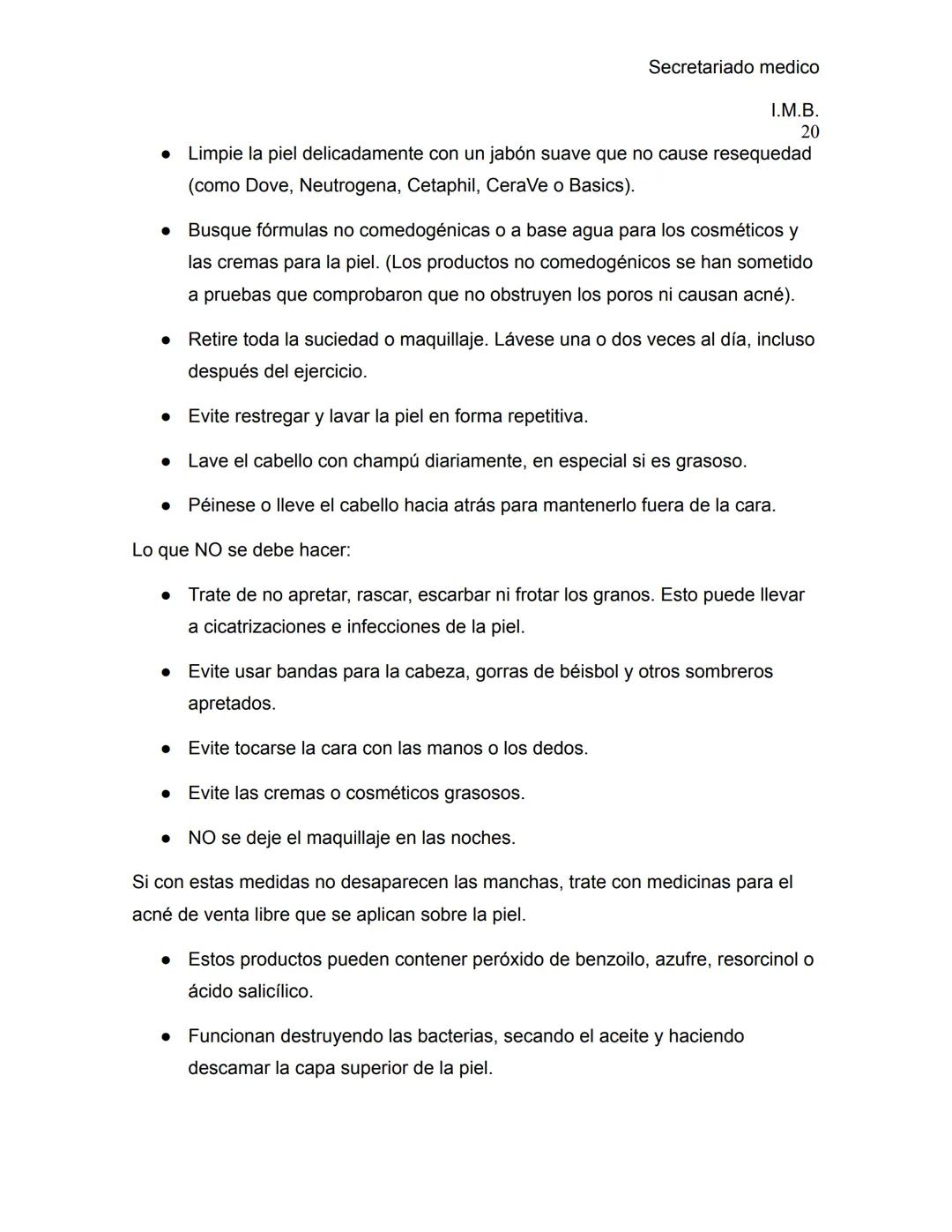 Secretariado medico

I.M.B.
20

● Limpie la piel delicadamente con un jabón suave que no cause resequedad (como Dove, Neutrogena, Cetaphil, CeraVe o Basics).

● Busque fórmulas no comedogénicas o a base agua para los cosméticos y las cremas para la piel. (Los productos no comedogénicos se han sometido a pruebas que comprobaron que no obstruyen los poros ni causan acné).

● Retire toda la suciedad o maquillaje. Lávese una o dos veces al día, incluso después del ejercicio.

● Evite restregar y lavar la piel en forma repetitiva.

● Lave el cabello con champú diariamente, en especial si es grasoso.

● Péinese o lleve el cabello hacia atrás para mantenerlo fuera de la cara.

Lo que NO se debe hacer:

● Trate de no apretar, rascar, escarbar ni frotar los granos. Esto puede llevar a cicatrizaciones e infecciones de la piel.

● Evite usar bandas para la cabeza, gorras de béisbol y otros sombreros apretados.

● Evite tocarse la cara con las manos o los dedos.

● Evite las cremas o cosméticos grasosos.

● NO se deje el maquillaje en las noches.

Si con estas medidas no desaparecen las manchas, trate con medicinas para el acné de venta libre que se aplican sobre la piel.

● Estos productos pueden contener peróxido de benzoilo, azufre, resorcinol o ácido salicílico.

● Funcionan destruyendo las bacterias, secando el aceite y haciendo descamar la capa superior de la piel.